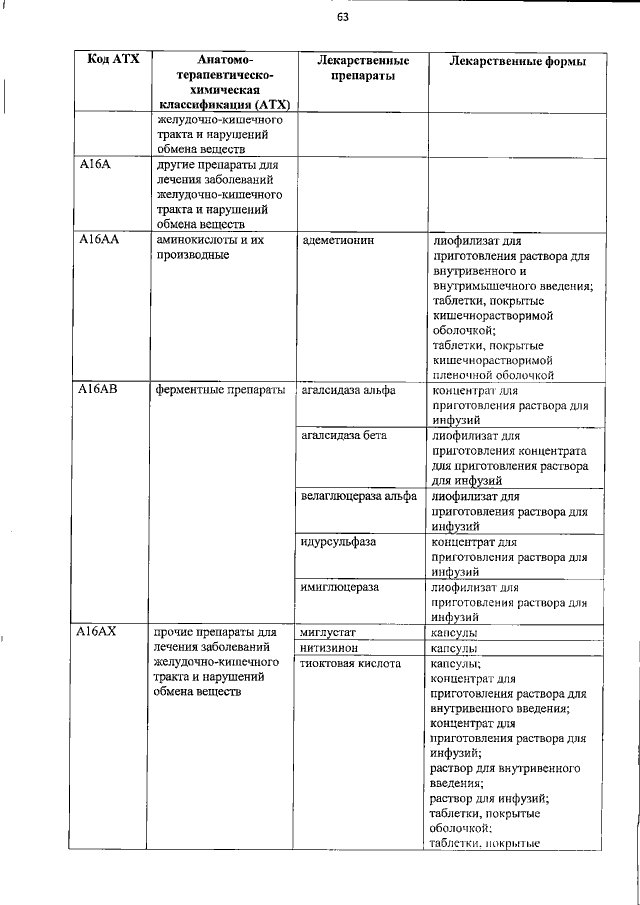 63

| Код АТХ | Анатомо-терапевтическо-химическая классификация (АТХ) | Лекарственные препараты | Лекарственные формы |
|---|---|---|---|
| | желудочно-кишечного тракта и нарушений обмена веществ | | |
| A16A | другие препараты для лечения заболеваний желудочно-кишечного тракта и нарушений обмена веществ | | |
| A16AA | аминокислоты и их производные | адеметионин | лиофилизат для приготовления раствора для внутривенного и внутримышечного введения; таблетки, покрытые кишечнорастворимой оболочкой; таблетки, покрытые кишечнорастворимой пленочной оболочкой |
| A16AB | ферментные препараты | агалсидаза альфа | концентрат для приготовления раствора для инфузий |
| | | агалсидаза бета | лиофилизат для приготовления концентрата для приготовления раствора для инфузий |
| | | велаглюцераза альфа | лиофилизат для приготовления раствора для инфузий |
| | | идурсульфаза | концентрат для приготовления раствора для инфузий |
| | | имиглюцераза | лиофилизат для приготовления раствора для инфузий |
| A16AX | прочие препараты для лечения заболеваний желудочно-кишечного тракта и нарушений обмена веществ | миглустат | капсулы |
| | | нитизинон | капсулы |
| | | тиоктовая кислота | капсулы; концентрат для приготовления раствора для внутривенного введения; концентрат для приготовления раствора для инфузий; раствор для внутривенного введения; раствор для инфузий; таблетки, покрытые оболочкой; таблетки, покрытые |